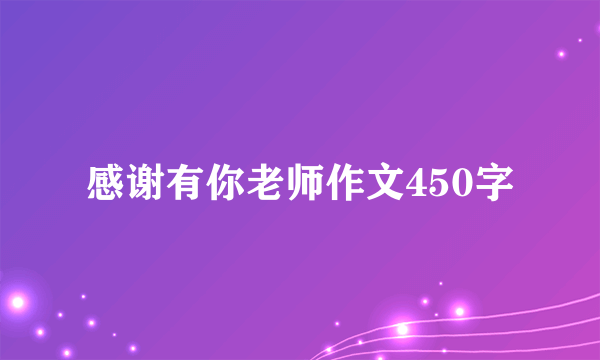 感谢有你老师作文450字